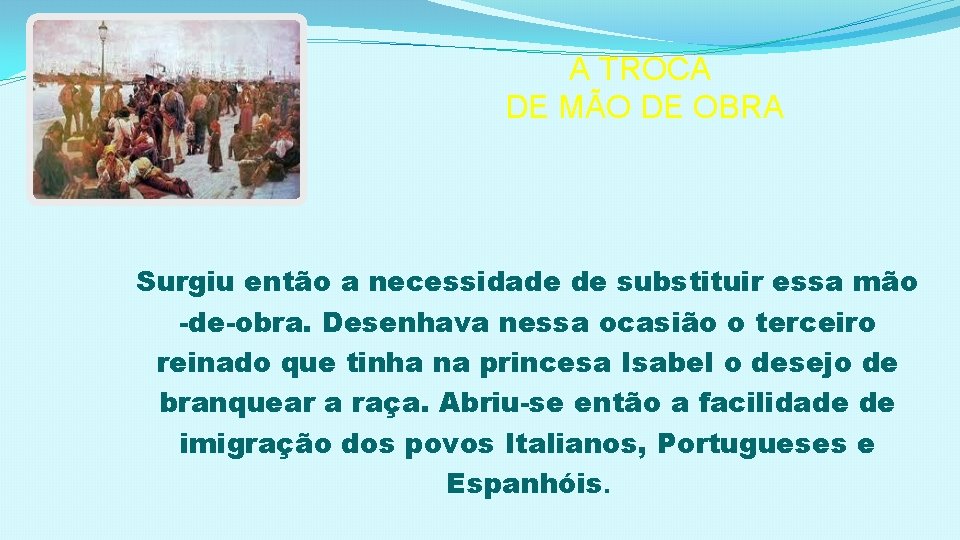 A TROCA
DE MÃO DE OBRA

Surgiu então a necessidade de substituir essa mão -de-obra. Desenhava nessa ocasião o terceiro reinado que tinha na princesa Isabel o desejo de branquear a raça. Abriu-se então a facilidade de imigração dos povos Italianos, Portugueses e Espanhóis.